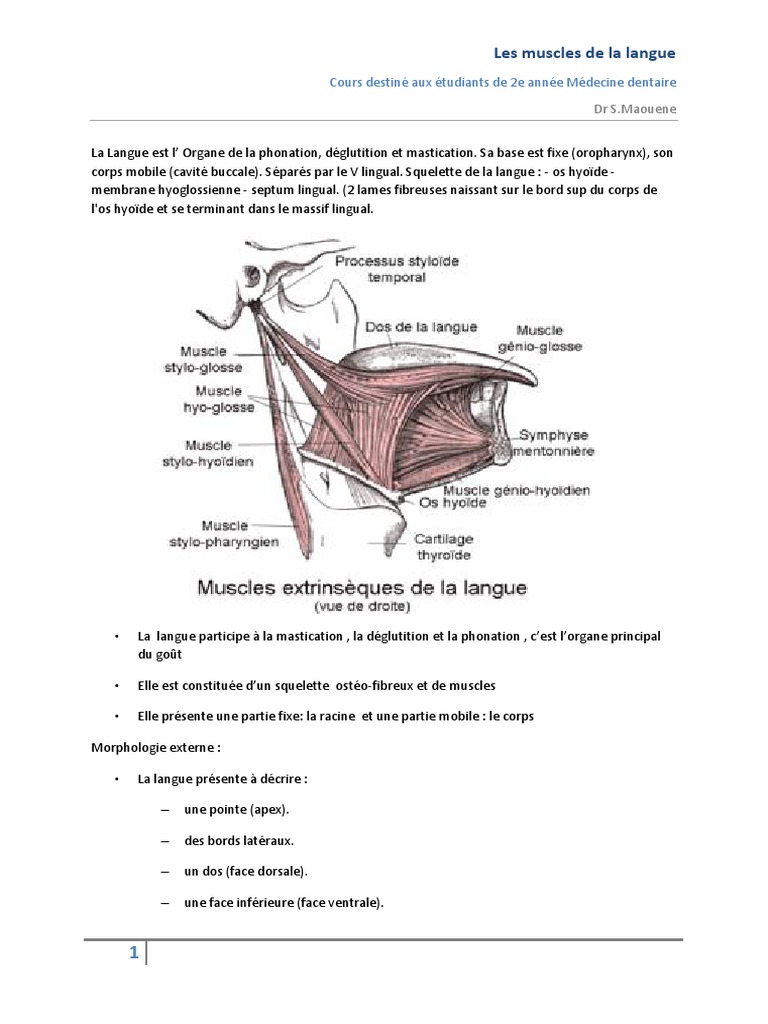 Les muscles de la langue

Cours destiné aux étudiants de 2e année Médecine dentaire

Dr S.Maouene

La Langue est l' Organe de la phonation, déglutition et mastication. Sa base est fixe (oropharynx), son corps mobile (cavité buccale). Séparés par le V lingual. Squelette de la langue : - os hyoïde - membrane hyoglossienne - septum lingual. (2 lames fibreuses naissant sur le bord sup du corps de l'os hyoïde et se terminant dans le massif lingual.

Processus styloïde temporal
Dos de la langue
Muscle génio-glosse
Muscle stylo-glosse
Muscle hyo-glosse
Muscle stylo-hyoïdien
Symphyse mentonnière
Muscle génio-hyoïdien
Os hyoïde
Muscle stylo-pharyngien
Cartilage thyroïde

Muscles extrinsèques de la langue
(vue de droite)

• La langue participe à la mastication , la déglutition et la phonation , c'est l'organe principal du goût

• Elle est constituée d'un squelette ostéo-fibreux et de muscles

• Elle présente une partie fixe: la racine et une partie mobile : le corps

Morphologie externe :

• La langue présente à décrire :

– une pointe (apex).

– des bords latéraux.

– un dos (face dorsale).

– une face inférieure (face ventrale).

1